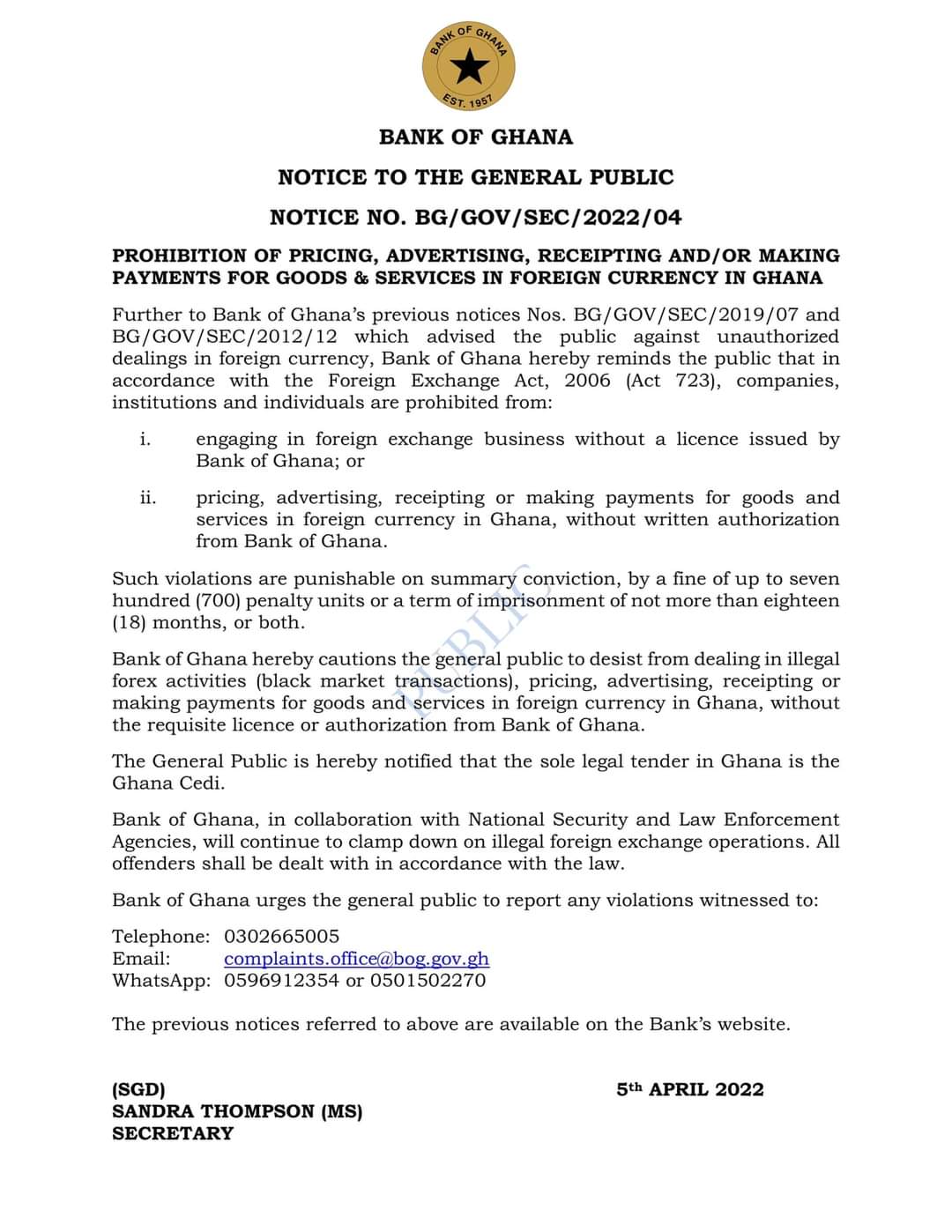 BANK OF GHANA
EST. 1957

BANK OF GHANA

NOTICE TO THE GENERAL PUBLIC

NOTICE NO. BG/GOV/SEC/2022/04

PROHIBITION OF PRICING, ADVERTISING, RECEIPTING AND/OR MAKING PAYMENTS FOR GOODS & SERVICES IN FOREIGN CURRENCY IN GHANA

Further to Bank of Ghana's previous notices Nos. BG/GOV/SEC/2019/07 and BG/GOV/SEC/2012/12 which advised the public against unauthorized dealings in foreign currency, Bank of Ghana hereby reminds the public that in accordance with the Foreign Exchange Act, 2006 (Act 723), companies, institutions and individuals are prohibited from:

i. engaging in foreign exchange business without a licence issued by Bank of Ghana; or

ii. pricing, advertising, receipting or making payments for goods and services in foreign currency in Ghana, without written authorization from Bank of Ghana.

Such violations are punishable on summary conviction, by a fine of up to seven hundred (700) penalty units or a term of imprisonment of not more than eighteen (18) months, or both.

PUBLIC

Bank of Ghana hereby cautions the general public to desist from dealing in illegal forex activities (black market transactions), pricing, advertising, receipting or making payments for goods and services in foreign currency in Ghana, without the requisite licence or authorization from Bank of Ghana.

The General Public is hereby notified that the sole legal tender in Ghana is the Ghana Cedi.

Bank of Ghana, in collaboration with National Security and Law Enforcement Agencies, will continue to clamp down on illegal foreign exchange operations. All offenders shall be dealt with in accordance with the law.

Bank of Ghana urges the general public to report any violations witnessed to:

Telephone: 0302665005
Email: complaints.office@bog.gov.gh
WhatsApp: 0596912354 or 0501502270

The previous notices referred to above are available on the Bank's website.

(SGD)
SANDRA THOMPSON (MS)
SECRETARY

5th APRIL 2022